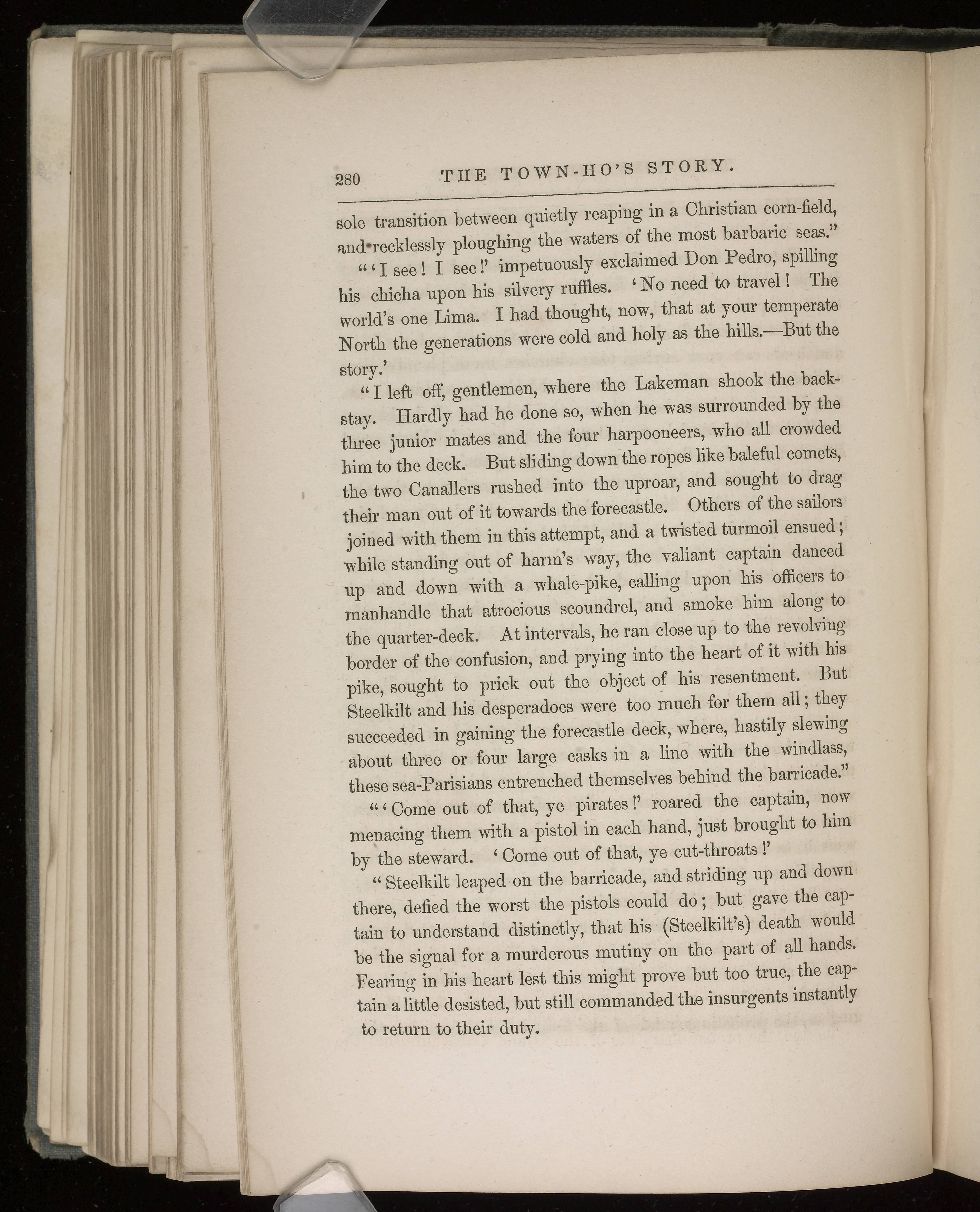 280 THE TOWN-HO'S STORY.

sole transition between quietly reaping in a Christian corn-field, and recklessly ploughing the waters of the most barbaric seas."

"'I see! I see!' impetuously exclaimed Don Pedro, spilling his chicha upon his silvery ruffles. 'No need to travel! The world's one Lima. I had thought, now, that at your temperate North the generations were cold and holy as the hills.—But the story.'

"I left off, gentlemen, where the Lakeman shook the backstay. Hardly had he done so, when he was surrounded by the three junior mates and the four harpooneers, who all crowded him to the deck. But sliding down the ropes like baleful comets, the two Canallers rushed into the uproar, and sought to drag their man out of it towards the forecastle. Others of the sailors joined with them in this attempt, and a twisted turmoil ensued; while standing out of harm's way, the valiant captain danced up and down with a whale-pike, calling upon his officers to manhandle that atrocious scoundrel, and smoke him along to the quarter-deck. At intervals, he ran close up to the revolving border of the confusion, and prying into the heart of it with his pike, sought to prick out the object of his resentment. But Steelkilt and his desperadoes were too much for them all; they succeeded in gaining the forecastle deck, where, hastily slewing about three or four large casks in a line with the windlass, these sea-Parisians entrenched themselves behind the barricade."

"'Come out of that, ye pirates!' roared the captain, now menacing them with a pistol in each hand, just brought to him by the steward. 'Come out of that, ye cut-throats!'

"Steelkilt leaped on the barricade, and striding up and down there, defied the worst the pistols could do; but gave the captain to understand distinctly, that his (Steelkilt's) death would be the signal for a murderous mutiny on the part of all hands. Fearing in his heart lest this might prove but too true, the captain a little desisted, but still commanded the insurgents instantly to return to their duty.